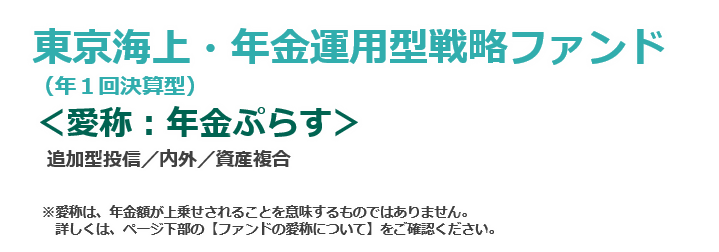 東京海上・年金運用型戦略ファンド
（年１回決算型）
＜愛称：年金ぷらす＞
追加型投信／内外／資産複合

※愛称は、年金額が上乗せされることを意味するものではありません。
詳しくは、ページ下部の【ファンドの愛称について】をご確認ください。